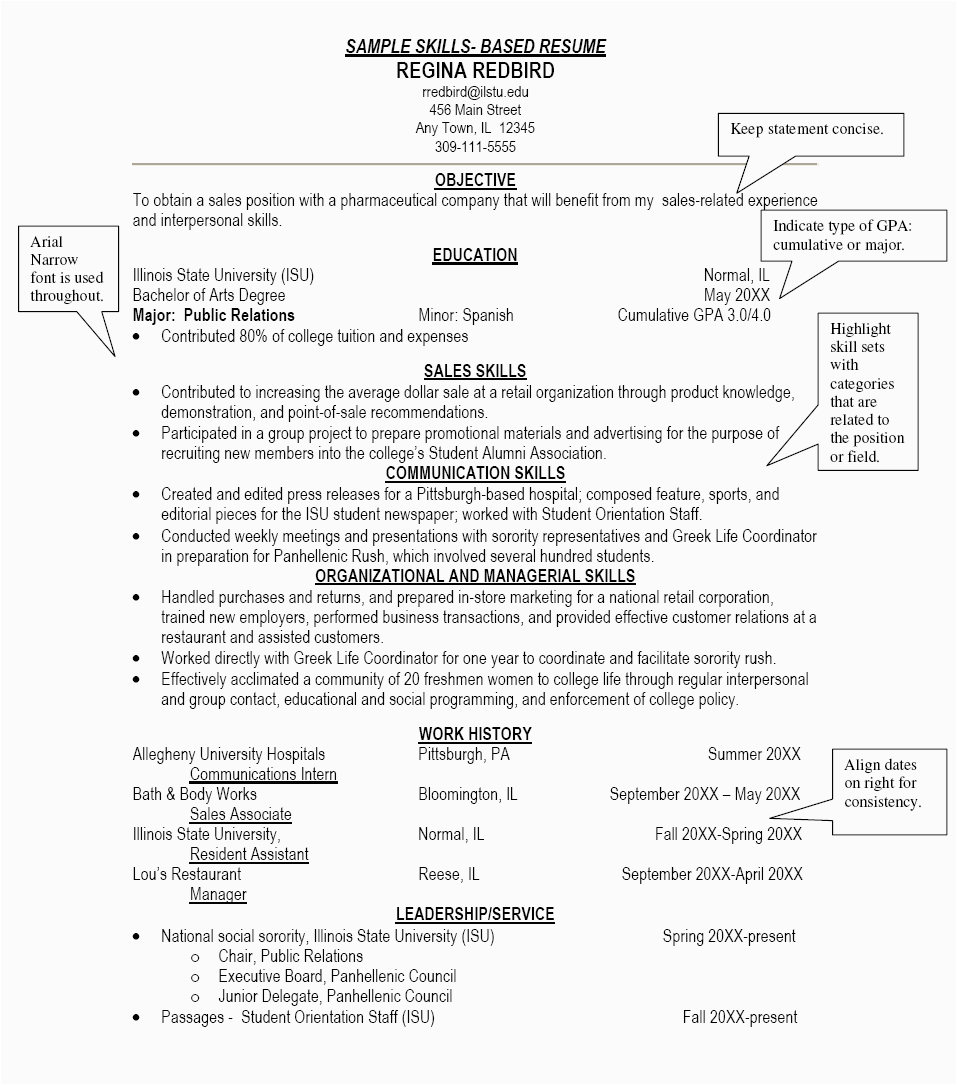 SAMPLE SKILLS- BASED RESUME
REGINA REDBIRD
rredbird@ilstu.edu
456 Main Street
Any Town, IL 12345
309-111-5555

Keep statement concise.

OBJECTIVE
To obtain a sales position with a pharmaceutical company that will benefit from my sales-related experience and interpersonal skills.

Indicate type of GPA: cumulative or major.

Arial Narrow font is used throughout.

EDUCATION
Illinois State University (ISU) Normal, IL
Bachelor of Arts Degree May 20XX
Major: Public Relations Minor: Spanish Cumulative GPA 3.0/4.0
• Contributed 80% of college tuition and expenses

Highlight skill sets with categories that are related to the position or field.

SALES SKILLS
• Contributed to increasing the average dollar sale at a retail organization through product knowledge, demonstration, and point-of-sale recommendations.
• Participated in a group project to prepare promotional materials and advertising for the purpose of recruiting new members into the college's Student Alumni Association.

COMMUNICATION SKILLS
• Created and edited press releases for a Pittsburgh-based hospital; composed feature, sports, and editorial pieces for the ISU student newspaper; worked with Student Orientation Staff.
• Conducted weekly meetings and presentations with sorority representatives and Greek Life Coordinator in preparation for Panhellenic Rush, which involved several hundred students.

ORGANIZATIONAL AND MANAGERIAL SKILLS
• Handled purchases and returns, and prepared in-store marketing for a national retail corporation, trained new employers, performed business transactions, and provided effective customer relations at a restaurant and assisted customers.
• Worked directly with Greek Life Coordinator for one year to coordinate and facilitate sorority rush.
• Effectively acclimated a community of 20 freshmen women to college life through regular interpersonal and group contact, educational and social programming, and enforcement of college policy.

WORK HISTORY
Allegheny University Hospitals Pittsburgh, PA Summer 20XX
Communications Intern
Bath & Body Works Bloomington, IL September 20XX – May 20XX
Sales Associate
Illinois State University, Normal, IL Fall 20XX-Spring 20XX
Resident Assistant
Lou's Restaurant Reese, IL September 20XX-April 20XX
Manager

Align dates on right for consistency.

LEADERSHIP/SERVICE
• National social sorority, Illinois State University (ISU) Spring 20XX-present
o Chair, Public Relations
o Executive Board, Panhellenic Council
o Junior Delegate, Panhellenic Council
• Passages - Student Orientation Staff (ISU) Fall 20XX-present